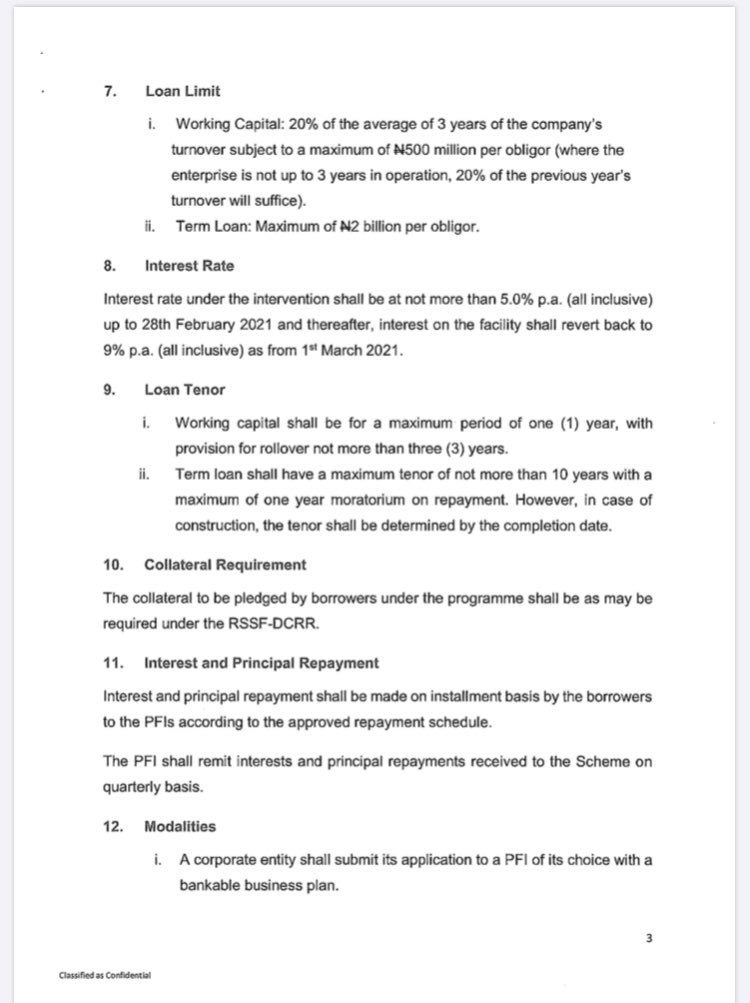 7. Loan Limit

i. Working Capital: 20% of the average of 3 years of the company's turnover subject to a maximum of ₦500 million per obligor (where the enterprise is not up to 3 years in operation, 20% of the previous year's turnover will suffice).

ii. Term Loan: Maximum of ₦2 billion per obligor.

8. Interest Rate

Interest rate under the intervention shall be at not more than 5.0% p.a. (all inclusive) up to 28th February 2021 and thereafter, interest on the facility shall revert back to 9% p.a. (all inclusive) as from 1$^{st}$ March 2021.

9. Loan Tenor

i. Working capital shall be for a maximum period of one (1) year, with provision for rollover not more than three (3) years.

ii. Term loan shall have a maximum tenor of not more than 10 years with a maximum of one year moratorium on repayment. However, in case of construction, the tenor shall be determined by the completion date.

10. Collateral Requirement

The collateral to be pledged by borrowers under the programme shall be as may be required under the RSSF-DCRR.

11. Interest and Principal Repayment

Interest and principal repayment shall be made on installment basis by the borrowers to the PFIs according to the approved repayment schedule.

The PFI shall remit interests and principal repayments received to the Scheme on quarterly basis.

12. Modalities

i. A corporate entity shall submit its application to a PFI of its choice with a bankable business plan.

3

Classified as Confidential